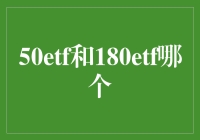 50etf和180etf哪个